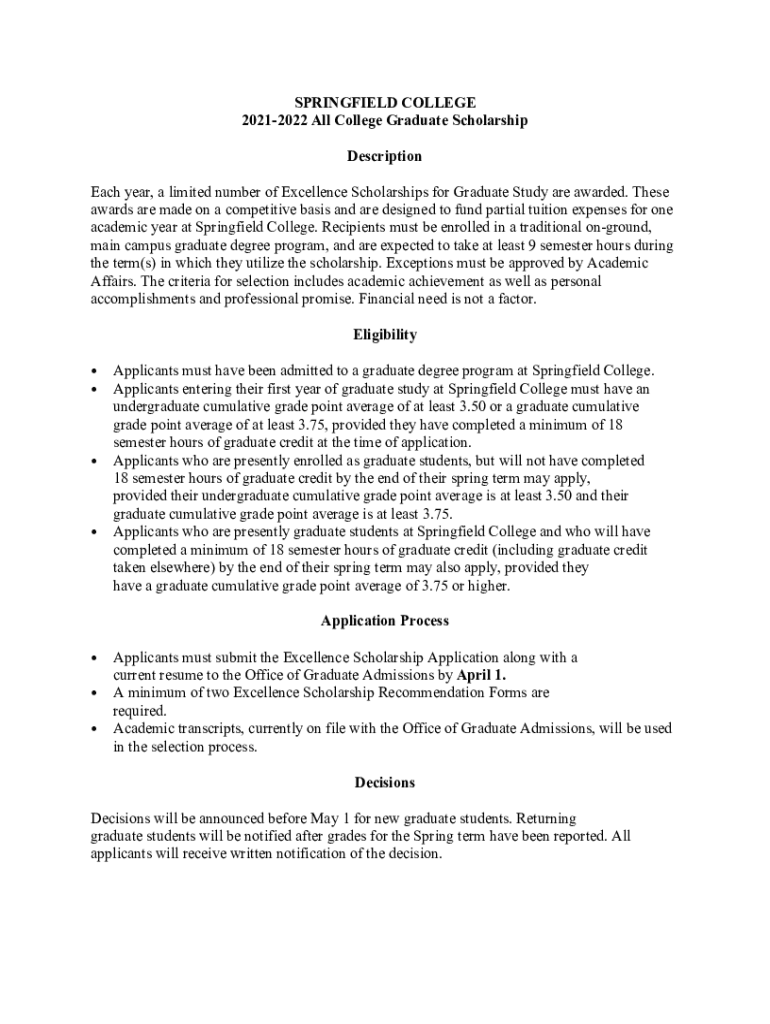 SPRINGFIELD COLLEGE
2021-2022 All College Graduate Scholarship

Description

Each year, a limited number of Excellence Scholarships for Graduate Study are awarded. These awards are made on a competitive basis and are designed to fund partial tuition expenses for one academic year at Springfield College. Recipients must be enrolled in a traditional on-ground, main campus graduate degree program, and are expected to take at least 9 semester hours during the term(s) in which they utilize the scholarship. Exceptions must be approved by Academic Affairs. The criteria for selection includes academic achievement as well as personal accomplishments and professional promise. Financial need is not a factor.

Eligibility

• Applicants must have been admitted to a graduate degree program at Springfield College.
• Applicants entering their first year of graduate study at Springfield College must have an undergraduate cumulative grade point average of at least 3.50 or a graduate cumulative grade point average of at least 3.75, provided they have completed a minimum of 18 semester hours of graduate credit at the time of application.
• Applicants who are presently enrolled as graduate students, but will not have completed 18 semester hours of graduate credit by the end of their spring term may apply, provided their undergraduate cumulative grade point average is at least 3.50 and their graduate cumulative grade point average is at least 3.75.
• Applicants who are presently graduate students at Springfield College and who will have completed a minimum of 18 semester hours of graduate credit (including graduate credit taken elsewhere) by the end of their spring term may also apply, provided they have a graduate cumulative grade point average of 3.75 or higher.

Application Process

• Applicants must submit the Excellence Scholarship Application along with a current resume to the Office of Graduate Admissions by April 1.
• A minimum of two Excellence Scholarship Recommendation Forms are required.
• Academic transcripts, currently on file with the Office of Graduate Admissions, will be used in the selection process.

Decisions

Decisions will be announced before May 1 for new graduate students. Returning graduate students will be notified after grades for the Spring term have been reported. All applicants will receive written notification of the decision.